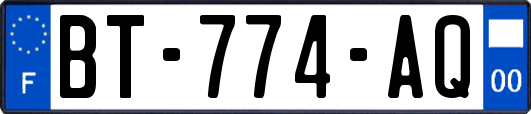 F

BT-774-AQ

00